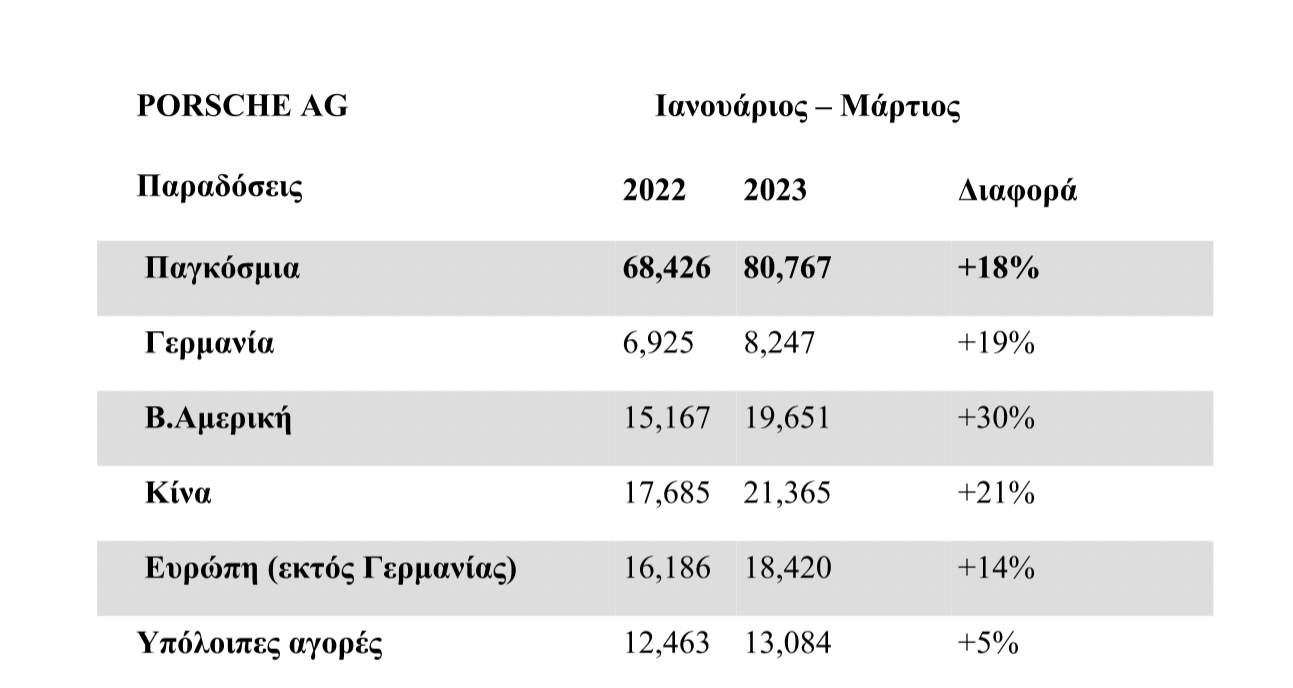 | PORSCHE AG | Ιανουάριος – Μάρτιος | | |
|---|---|---|---|
| Παραδόσεις | 2022 | 2023 | Διαφορά |
| Παγκόσμια | 68,426 | 80,767 | +18% |
| Γερμανία | 6,925 | 8,247 | +19% |
| Β.Αμερική | 15,167 | 19,651 | +30% |
| Κίνα | 17,685 | 21,365 | +21% |
| Ευρώπη (εκτός Γερμανίας) | 16,186 | 18,420 | +14% |
| Υπόλοιπες αγορές | 12,463 | 13,084 | +5% |